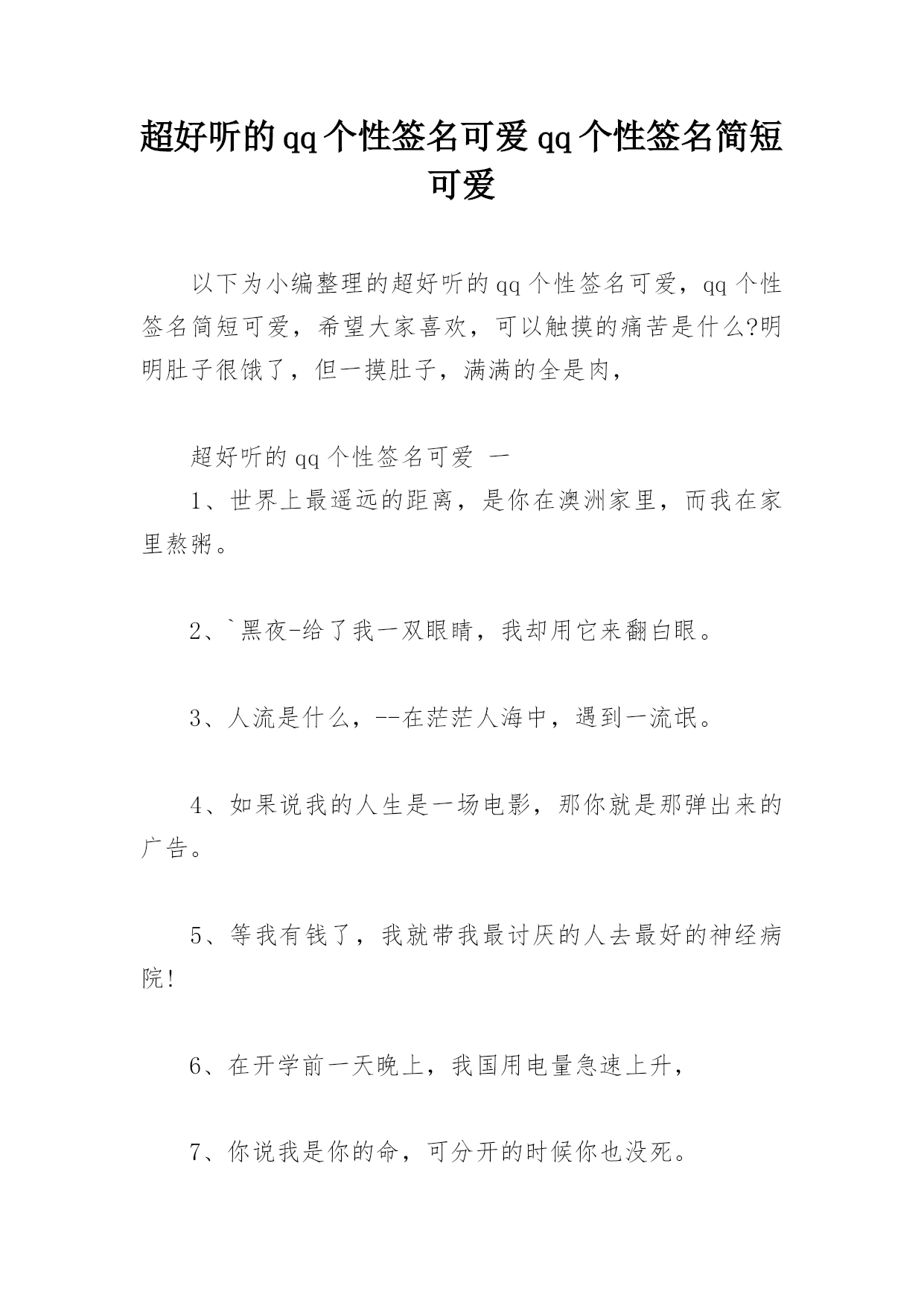 超好听的qq个性签名可爱qq个性签名简短可爱

以下为小编整理的超好听的qq个性签名可爱，qq个性签名简短可爱，希望大家喜欢，可以触摸的痛苦是什么?明明肚子很饿了，但一摸肚子，满满的全是肉，

超好听的qq个性签名可爱 一

1、世界上最遥远的距离，是你在澳洲家里，而我在家里熬粥。

2、`黑夜-给了我一双眼睛，我却用它来翻白眼。

3、人流是什么，--在茫茫人海中，遇到一流氓。

4、如果说我的人生是一场电影，那你就是那弹出来的广告。

5、等我有钱了，我就带我最讨厌的人去最好的神经病院!

6、在开学前一天晚上，我国用电量急速上升，

7、你说我是你的命，可分开的时候你也没死。